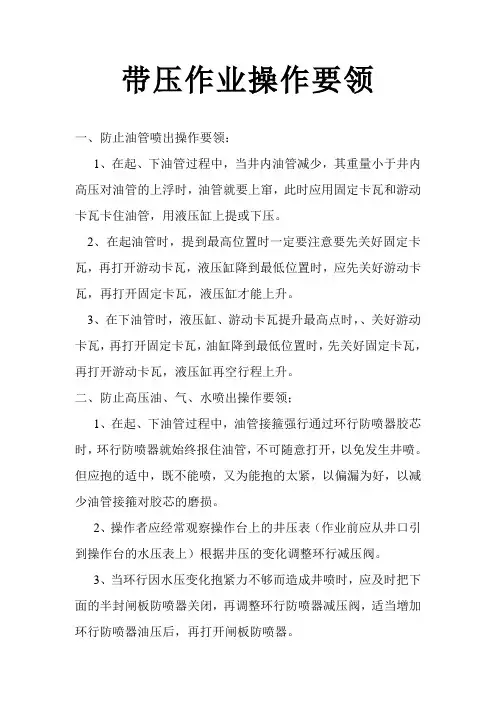 带压作业操作要领

一、防止油管喷出操作要领：

1、在起、下油管过程中，当井内油管减少，其重量小于井内高压对油管的上浮时，油管就要上窜，此时应用固定卡瓦和游动卡瓦卡住油管，用液压缸上提或下压。

2、在起油管时，提到最高位置时一定要注意要先关好固定卡瓦，再打开游动卡瓦，液压缸降到最低位置时，应先关好游动卡瓦，再打开固定卡瓦，液压缸才能上升。

3、在下油管时，液压缸、游动卡瓦提升最高点时，、关好游动卡瓦，再打开固定卡瓦，油缸降到最低位置时，先关好固定卡瓦，再打开游动卡瓦，液压缸再空行程上升。

二、防止高压油、气、水喷出操作要领：

1、在起、下油管过程中，油管接箍强行通过环行防喷器胶芯时，环行防喷器就始终报住油管，不可随意打开，以免发生井喷。但应抱的适中，既不能喷，又为能抱的太紧，以偏漏为好，以减少油管接箍对胶芯的磨损。

2、操作者应经常观察操作台上的井压表（作业前应从井口引到操作台的水压表上）根据井压的变化调整环行减压阀。

3、当环行因水压变化抱紧力不够而造成井喷时，应及时把下面的半封闸板防喷器关闭，再调整环行防喷器减压阀，适当增加环行防喷器油压后，再打开闸板防喷器。